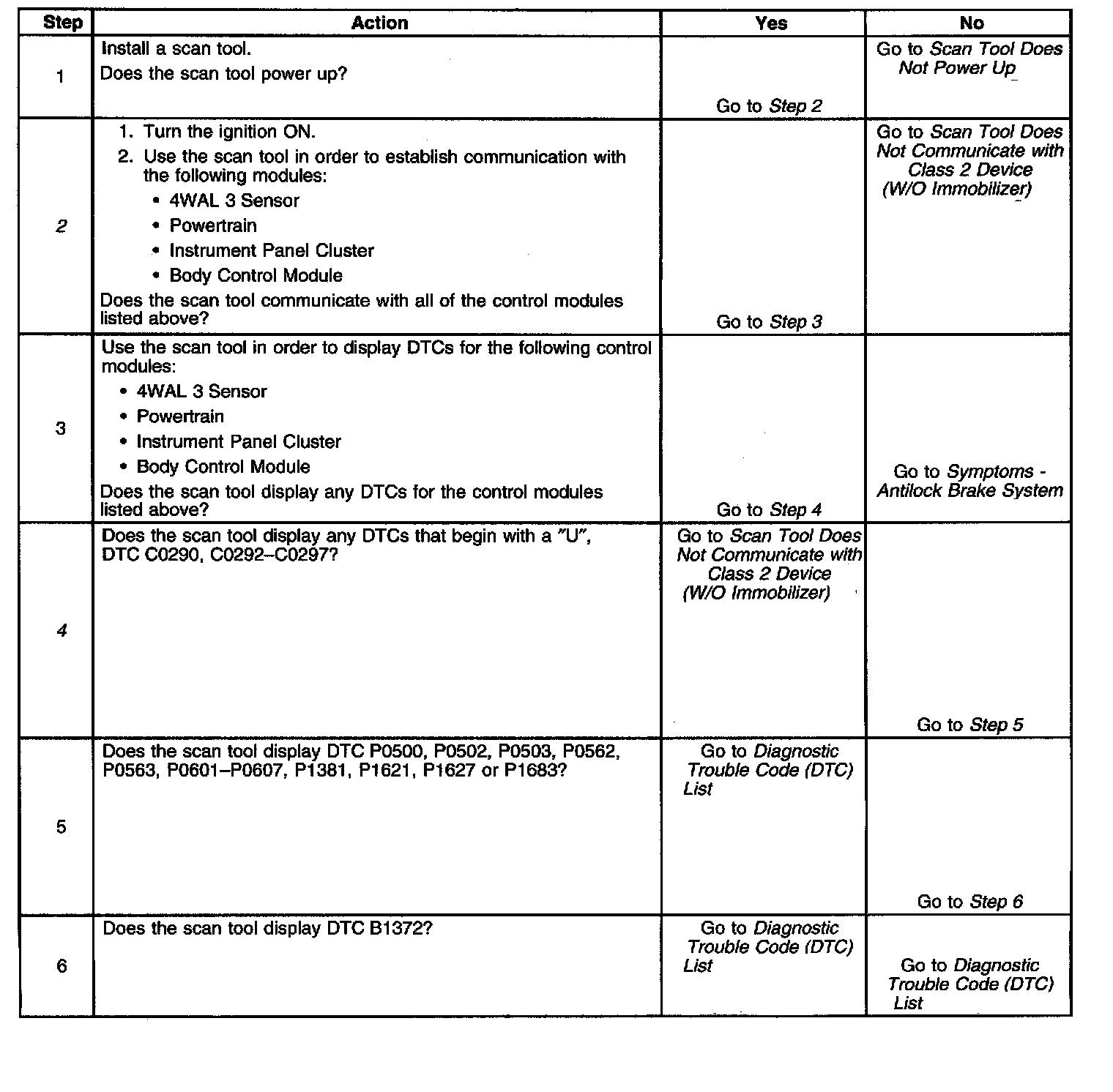 | Step | Action | Yes | No |
|---|---|---|---|
| 1 | Install a scan tool. Does the scan tool power up? | Go to Step 2 | Go to Scan Tool Does Not Power Up |
| 2 | 1. Turn the ignition ON. 2. Use the scan tool in order to establish communication with the following modules: • 4WAL 3 Sensor • Powertrain • Instrument Panel Cluster • Body Control Module Does the scan tool communicate with all of the control modules listed above? | Go to Step 3 | Go to Scan Tool Does Not Communicate with Class 2 Device (W/O Immobilizer) |
| 3 | Use the scan tool in order to display DTCs for the following control modules: • 4WAL 3 Sensor • Powertrain • Instrument Panel Cluster • Body Control Module Does the scan tool display any DTCs for the control modules listed above? | Go to Step 4 | Go to Symptoms - Antilock Brake System |
| 4 | Does the scan tool display any DTCs that begin with a "U", DTC C0290, C0292–C0297? | Go to Scan Tool Does Not Communicate with Class 2 Device (W/O Immobilizer) | Go to Step 5 |
| 5 | Does the scan tool display DTC P0500, P0502, P0503, P0562, P0563, P0601–P0607, P1381, P1621, P1627 or P1683? | Go to Diagnostic Trouble Code (DTC) List | Go to Step 6 |
| 6 | Does the scan tool display DTC B1372? | Go to Diagnostic Trouble Code (DTC) List | Go to Diagnostic Trouble Code (DTC) List |